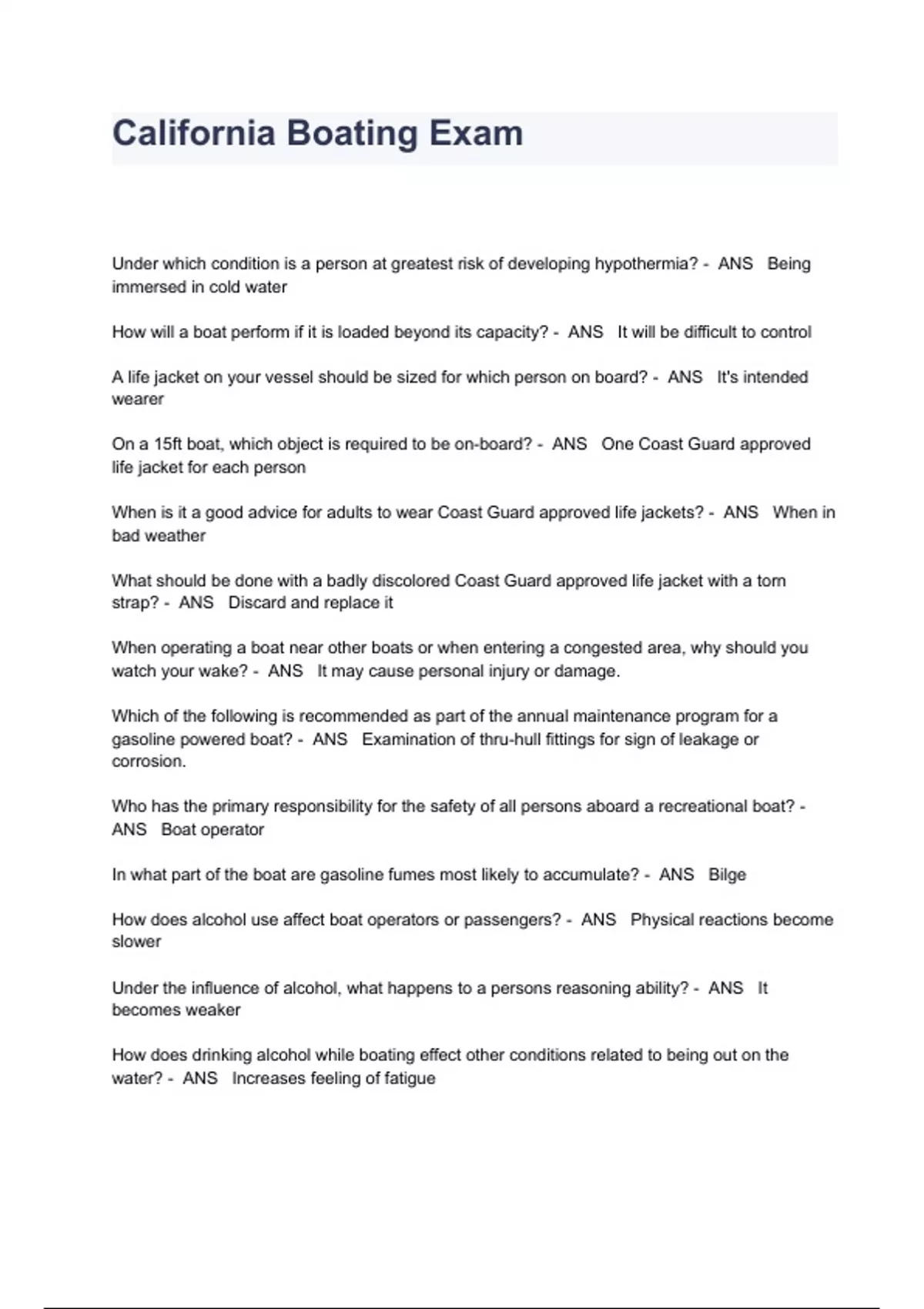 California Boating Exam

Under which condition is a person at greatest risk of developing hypothermia? - ANS Being immersed in cold water

How will a boat perform if it is loaded beyond its capacity? - ANS It will be difficult to control

A life jacket on your vessel should be sized for which person on board? - ANS It's intended wearer

On a 15ft boat, which object is required to be on-board? - ANS One Coast Guard approved life jacket for each person

When is it a good advice for adults to wear Coast Guard approved life jackets? - ANS When in bad weather

What should be done with a badly discolored Coast Guard approved life jacket with a torn strap? - ANS Discard and replace it

When operating a boat near other boats or when entering a congested area, why should you watch your wake? - ANS It may cause personal injury or damage.

Which of the following is recommended as part of the annual maintenance program for a gasoline powered boat? - ANS Examination of thru-hull fittings for sign of leakage or corrosion.

Who has the primary responsibility for the safety of all persons aboard a recreational boat? - ANS Boat operator

In what part of the boat are gasoline fumes most likely to accumulate? - ANS Bilge

How does alcohol use affect boat operators or passengers? - ANS Physical reactions become slower

Under the influence of alcohol, what happens to a persons reasoning ability? - ANS It becomes weaker

How does drinking alcohol while boating effect other conditions related to being out on the water? - ANS Increases feeling of fatigue